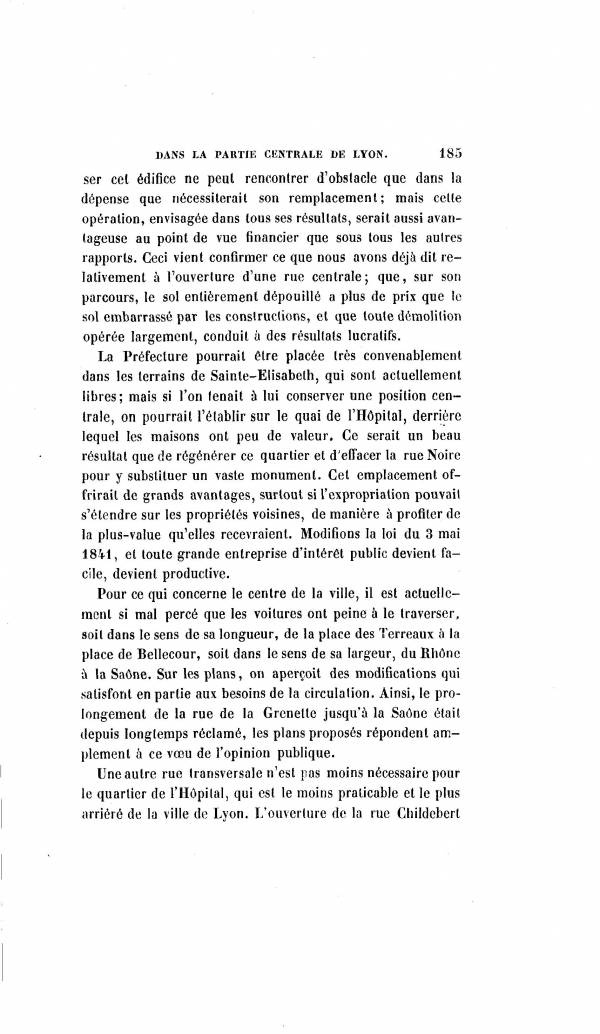 DANS LA PARTIE CENTRALE DE LYON. 185

ser cet édifice ne peut rencontrer d'obstacle que dans la dépense que nécessiterait son remplacement; mais cette opération, envisagée dans tous ses résultats, serait aussi avantageuse au point de vue financier que sous tous les autres rapports. Ceci vient confirmer ce que nous avons déjà dit relativement à l'ouverture d'une rue centrale; que, sur son parcours, le sol entièrement dépouillé a plus de prix que le sol embarrassé par les constructions, et que toute démolition opérée largement, conduit à des résultats lucratifs.

La Préfecture pourrait être placée très convenablement dans les terrains de Sainte-Elisabeth, qui sont actuellement libres; mais si l'on tenait à lui conserver une position centrale, on pourrait l'établir sur le quai de l'Hôpital, derrière lequel les maisons ont peu de valeur. Ce serait un beau résultat que de régénérer ce quartier et d'effacer la rue Noire pour y substituer un vaste monument. Cet emplacement offrirait de grands avantages, surtout si l'expropriation pouvait s'étendre sur les propriétés voisines, de manière à profiter de la plus-value qu'elles recevraient. Modifions la loi du 3 mai 1841, et toute grande entreprise d'intérêt public devient facile, devient productive.

Pour ce qui concerne le centre de la ville, il est actuellement si mal percé que les voitures ont peine à le traverser, soit dans le sens de sa longueur, de la place des Terreaux à la place de Bellecour, soit dans le sens de sa largeur, du Rhône à la Saône. Sur les plans, on aperçoit des modifications qui satisfont en partie aux besoins de la circulation. Ainsi, le prolongement de la rue de la Grenette jusqu'à la Saône était depuis longtemps réclamé, les plans proposés répondent amplement à ce vœu de l'opinion publique.

Une autre rue transversale n'est pas moins nécessaire pour le quartier de l'Hôpital, qui est le moins praticable et le plus arriéré de la ville de Lyon. L'ouverture de la rue Childebert